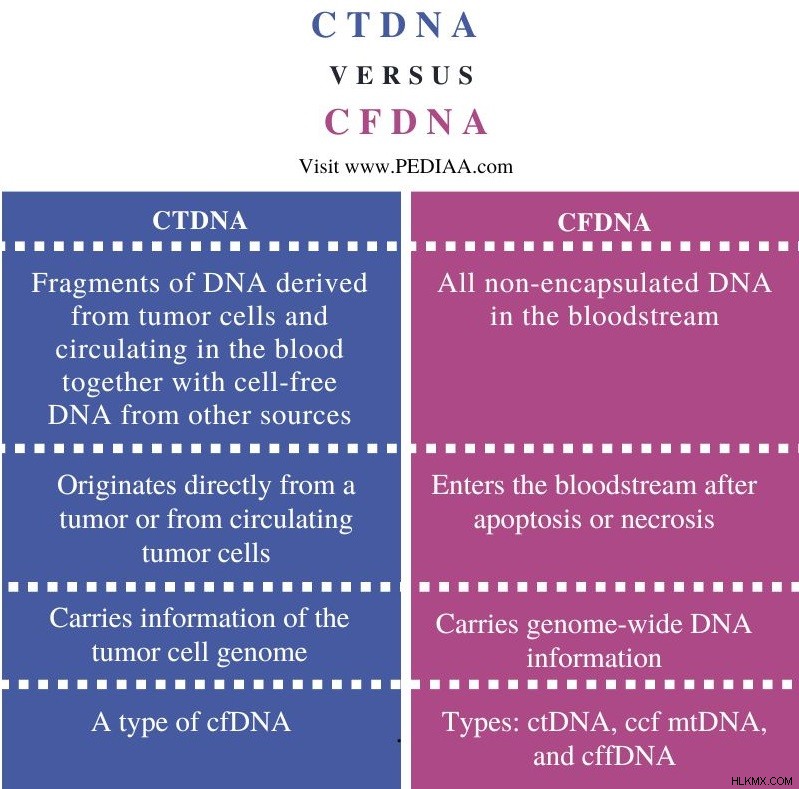 CTDNA
VERSUS
CFDNA
Visit www.PEDIAA.com

| CTDNA | CFDNA |
|---|---|
| Fragments of DNA derived from tumor cells and circulating in the blood together with cell-free DNA from other sources | All non-encapsulated DNA in the bloodstream |
| Originates directly from a tumor or from circulating tumor cells | Enters the bloodstream after apoptosis or necrosis |
| Carries information of the tumor cell genome | Carries genome-wide DNA information |
| A type of cfDNA | Types: ctDNA, ccf mtDNA, and cffDNA |

HLKMX.COM